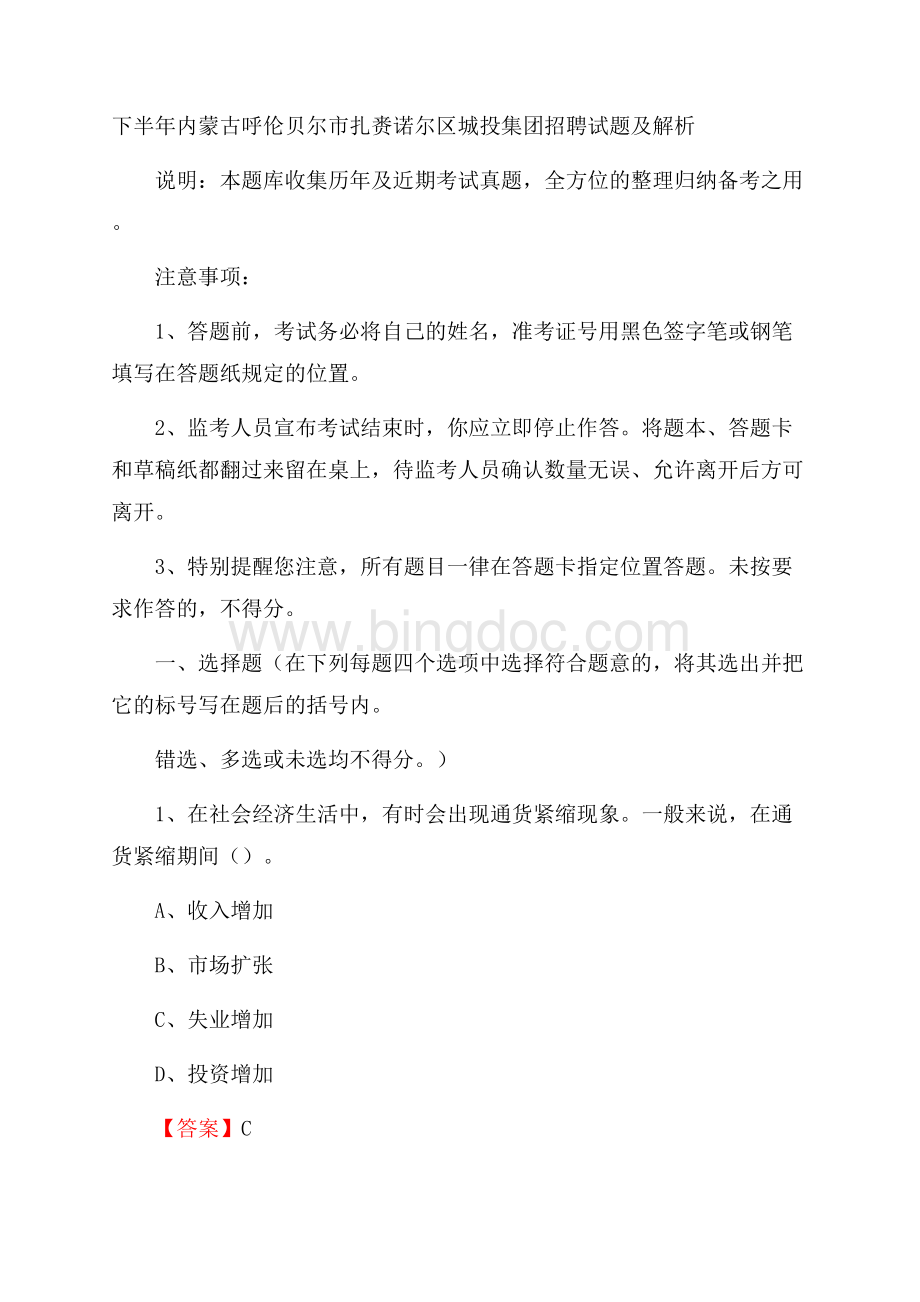 下半年内蒙古呼伦贝尔市扎赉诺尔区城投集团招聘试题及解析

说明：本题库收集历年及近期考试真题，全方位的整理归纳备考之用。

注意事项：

1、答题前，考试务必将自己的姓名，准考证号用黑色签字笔或钢笔填写在答题纸规定的位置。

2、监考人员宣布考试结束时，你应立即停止作答。将题本、答题卡和草稿纸都翻过来留在桌上，待监考人员确认数量无误、允许离开后方可离开。

3、特别提醒您注意，所有题目一律在答题卡指定位置答题。未按要求作答的，不得分。

www.bingdoc.com

一、选择题（在下列每题四个选项中选择符合题意的，将其选出并把它的标号写在题后的括号内。

错选、多选或未选均不得分。）

1、在社会经济生活中，有时会出现通货紧缩现象。一般来说，在通货紧缩期间（）。

A、收入增加

B、市场扩张

C、失业增加

D、投资增加

【答案】C